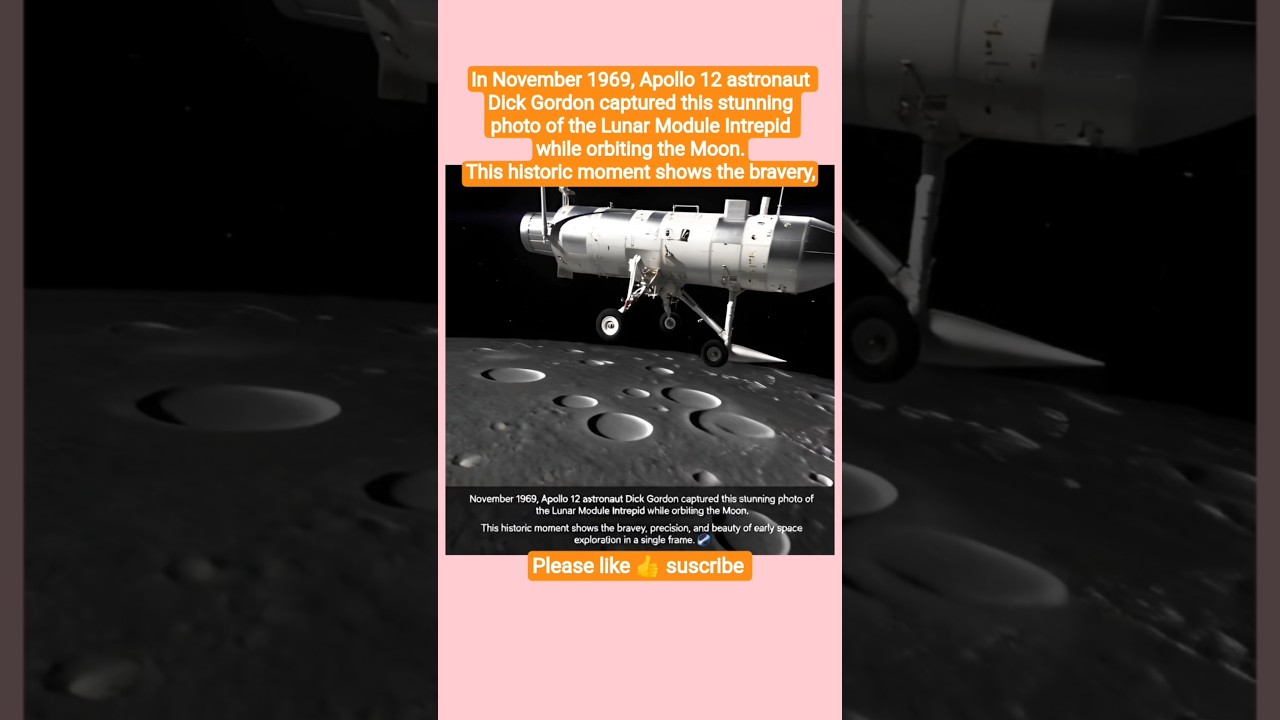 In November 1969, Apollo 12 astronaut Dick Gordon captured this stunning photo of the Lunar Module Intrepid while orbiting the Moon.
This historic moment shows the bravery,

November 1969, Apollo 12 astronaut Dick Gordon captured this stunning photo of the Lunar Module Intrepid while orbiting the Moon.

This historic moment shows the bravey, precision, and beauty of early space exploration in a single frame.

Please like 👍 suscribe